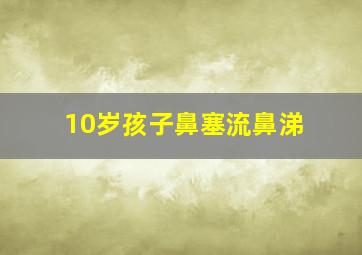 10岁孩子鼻塞流鼻涕